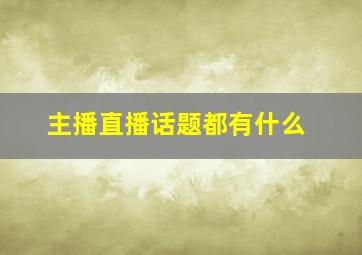 主播直播话题都有什么